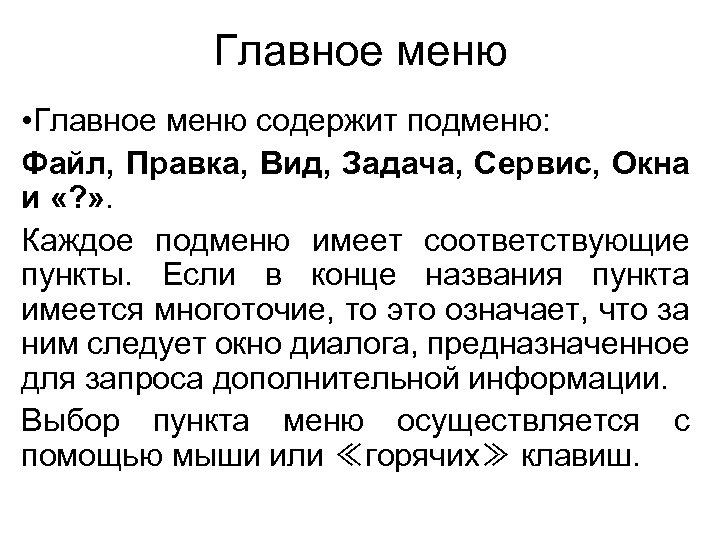 Главное меню

•Главное меню содержит подменю:

Файл, Правка, Вид, Задача, Сервис, Окна и «?».

Каждое подменю имеет соответствующие пункты. Если в конце названия пункта имеется многоточие, то это означает, что за ним следует окно диалога, предназначенное для запроса дополнительной информации.

Выбор пункта меню осуществляется с помощью мыши или ≪горячих≫ клавиш.